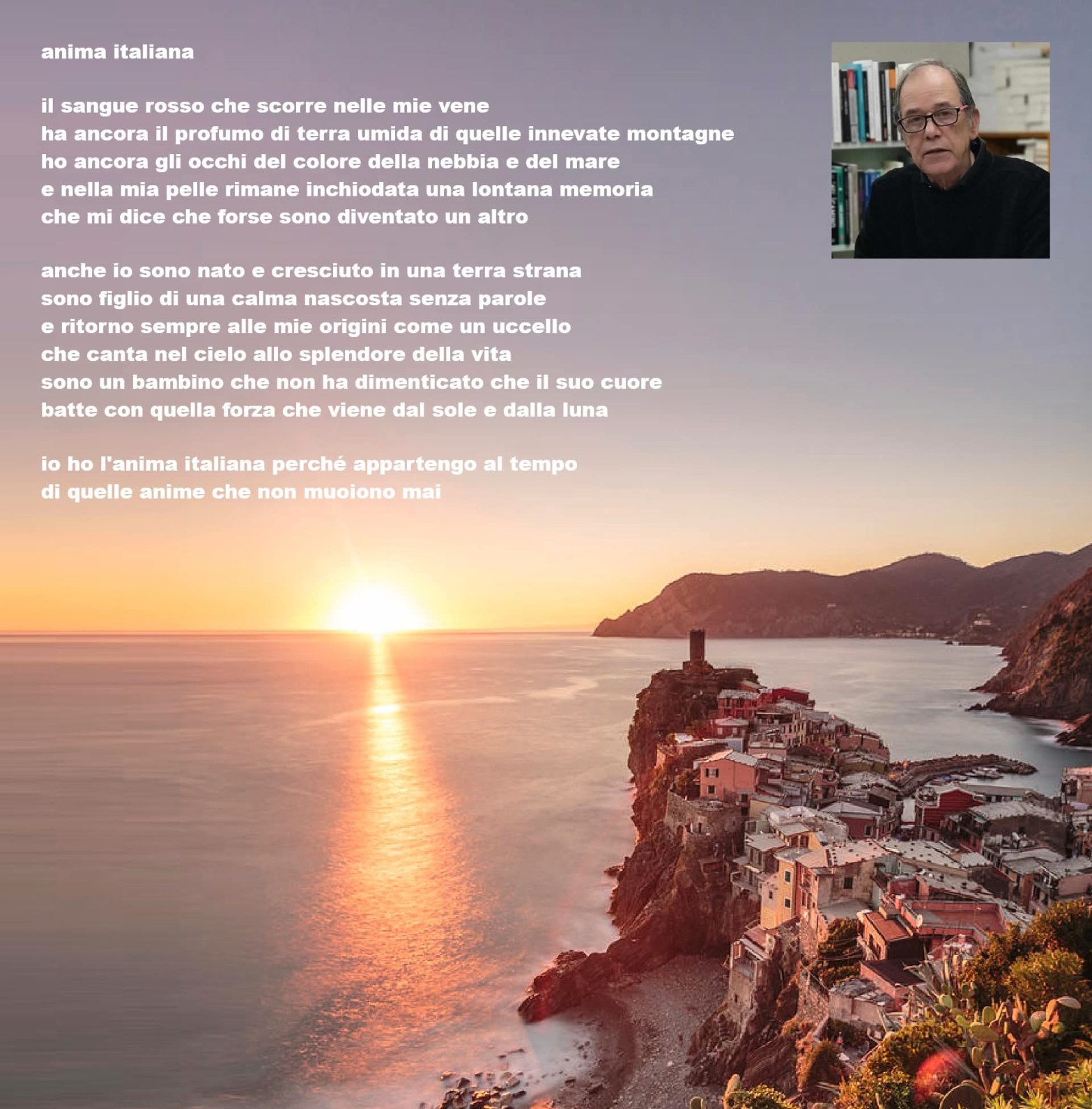 anima italiana

il sangue rosso che scorre nelle mie vene
ha ancora il profumo di terra umida di quelle innevate montagne
ho ancora gli occhi del colore della nebbia e del mare
e nella mia pelle rimane inchiodata una lontana memoria
che mi dice che forse sono diventato un altro

anche io sono nato e cresciuto in una terra strana
sono figlio di una calma nascosta senza parole
e ritorno sempre alle mie origini come un uccello
che canta nel cielo allo splendore della vita
sono un bambino che non ha dimenticato che il suo cuore
batte con quella forza che viene dal sole e dalla luna

io ho l'anima italiana perché appartengo al tempo
di quelle anime che non muoiono mai